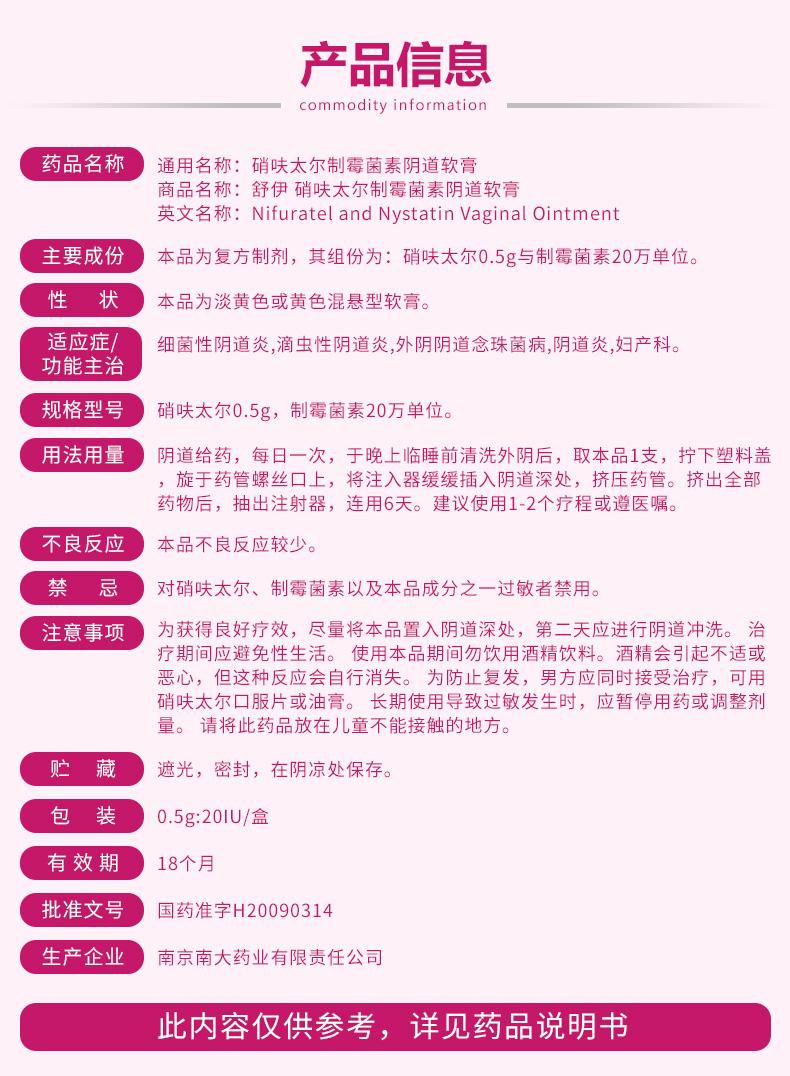 产品信息
commodity information

药品名称
通用名称：硝呋太尔制霉菌素阴道软膏
商品名称：舒伊 硝呋太尔制霉菌素阴道软膏
英文名称：Nifuratel and Nystatin Vaginal Ointment

主要成份
本品为复方制剂，其组份为：硝呋太尔0.5g与制霉菌素20万单位。

性 状
本品为淡黄色或黄色混悬型软膏。

适应症/功能主治
细菌性阴道炎,滴虫性阴道炎,外阴阴道念珠菌病,阴道炎,妇产科。

规格型号
硝呋太尔0.5g，制霉菌素20万单位。

用法用量
阴道给药，每日一次，于晚上临睡前清洗外阴后，取本品1支，拧下塑料盖，旋于药管螺丝口上，将注入器缓缓插入阴道深处，挤压药管。挤出全部药物后，抽出注射器，连用6天。建议使用1-2个疗程或遵医嘱。

不良反应
本品不良反应较少。

禁 忌
对硝呋太尔、制霉菌素以及本品成分之一过敏者禁用。

注意事项
为获得良好疗效，尽量将本品置入阴道深处，第二天应进行阴道冲洗。 治疗期间应避免性生活。 使用本品期间勿饮用酒精饮料。酒精会引起不适或恶心，但这种反应会自行消失。 为防止复发，男方应同时接受治疗，可用硝呋太尔口服片或油膏。 长期使用导致过敏发生时，应暂停用药或调整剂量。 请将此药品放在儿童不能接触的地方。

贮 藏
遮光，密封，在阴凉处保存。

包 装
0.5g:20IU/盒

有效期
18个月

批准文号
国药准字H20090314

生产企业
南京南大药业有限责任公司

此内容仅供参考，详见药品说明书